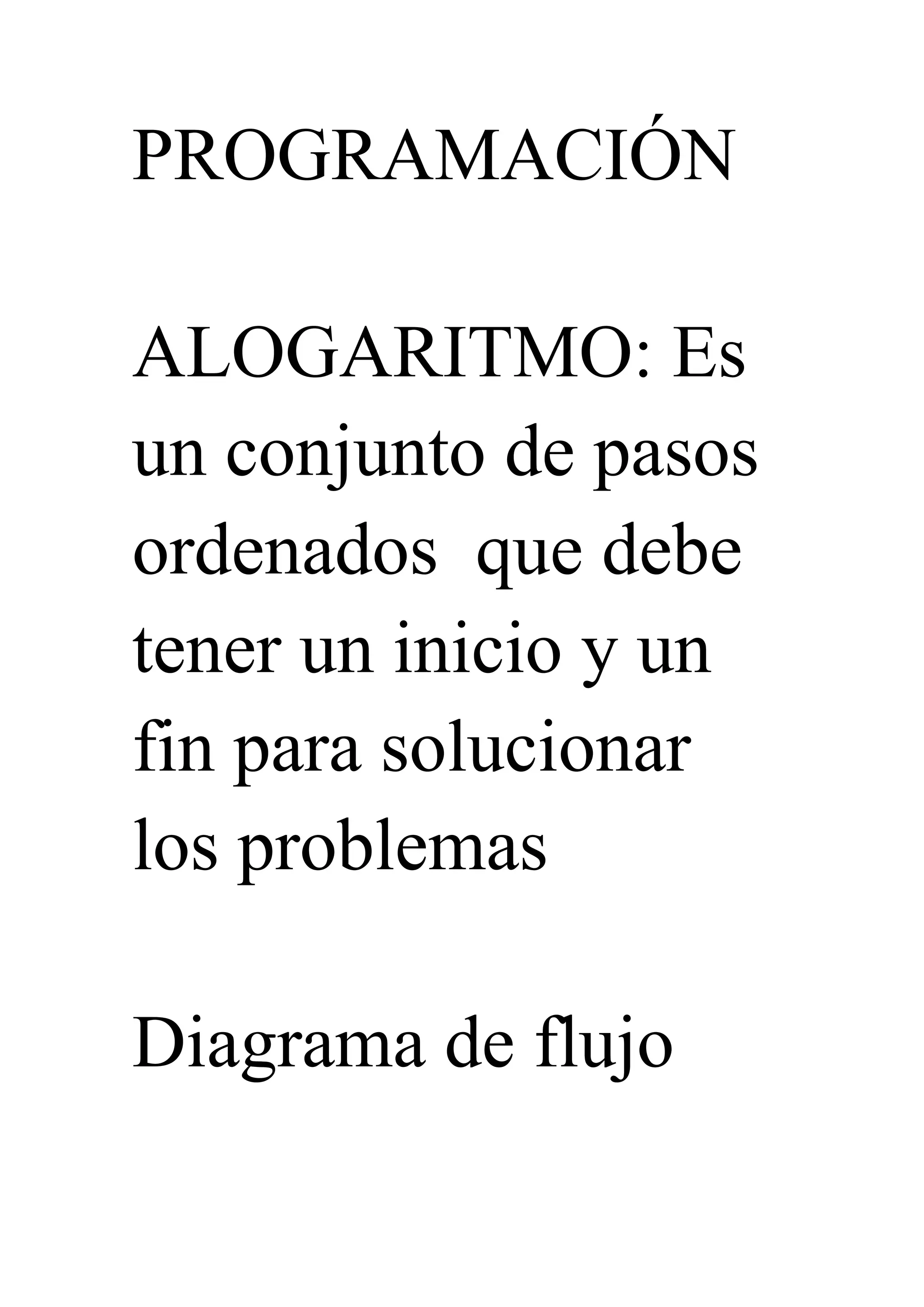 PROGRAMACIÓN

ALOGARITMO: Es un conjunto de pasos ordenados que debe tener un inicio y un fin para solucionar los problemas

Diagrama de flujo